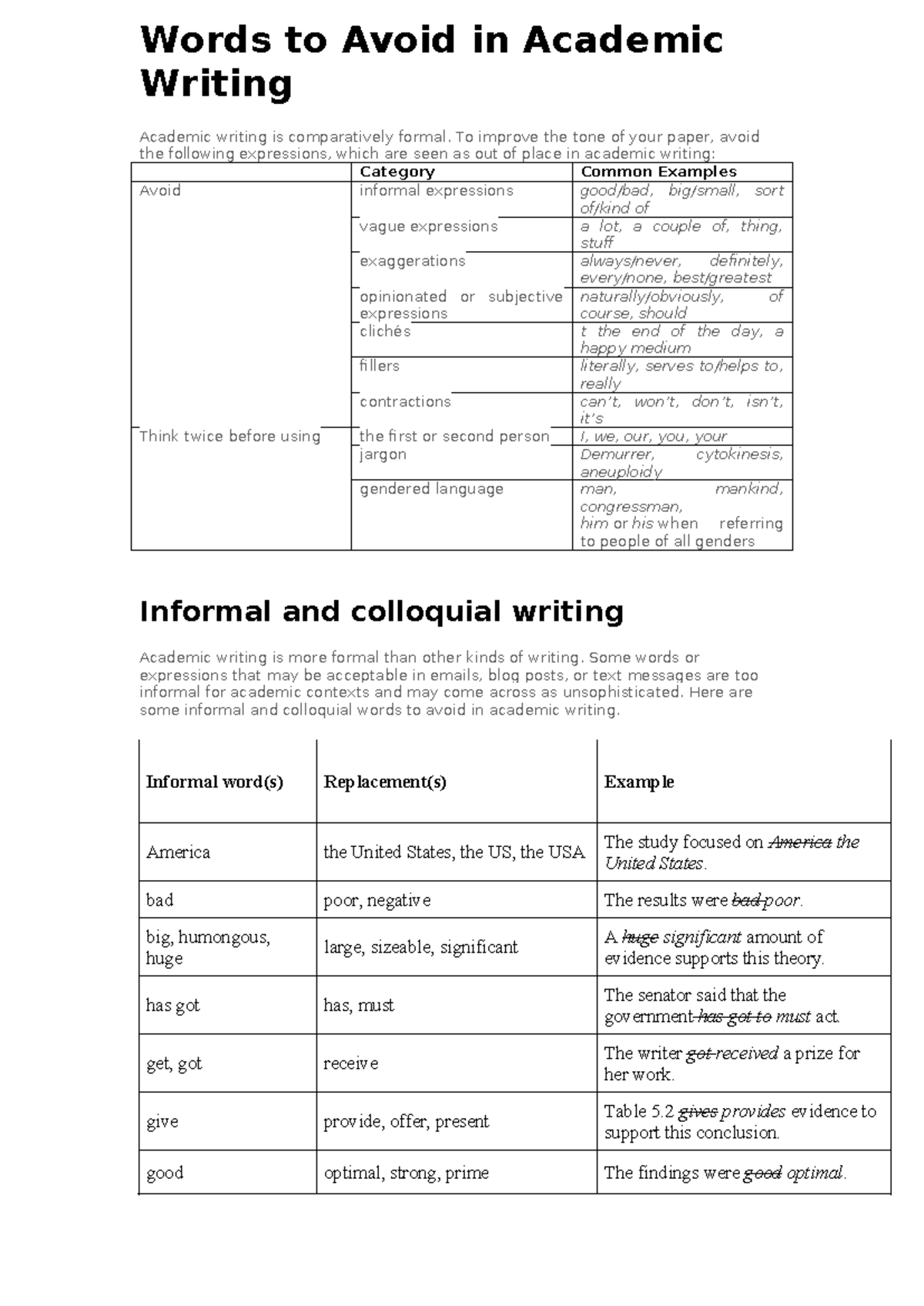 Words to Avoid in Academic Writing

Academic writing is comparatively formal. To improve the tone of your paper, avoid the following expressions, which are seen as out of place in academic writing:

|  | Category | Common Examples |
|---|---|---|
| Avoid | informal expressions | good/bad, big/small, sort of/kind of |
|  | vague expressions | a lot, a couple of, thing, stuff |
|  | exaggerations | always/never, definitely, every/none, best/greatest |
|  | opinionated or subjective expressions | naturally/obviously, of course, should |
|  | clichés | t the end of the day, a happy medium |
|  | fillers | literally, serves to/helps to, really |
|  | contractions | can't, won't, don't, isn't, it's |
| Think twice before using | the first or second person | I, we, our, you, your |
|  | jargon | Demurrer, cytokinesis, aneuploidy |
|  | gendered language | man, mankind, congressman, him or his when referring to people of all genders |

Informal and colloquial writing

Academic writing is more formal than other kinds of writing. Some words or expressions that may be acceptable in emails, blog posts, or text messages are too informal for academic contexts and may come across as unsophisticated. Here are some informal and colloquial words to avoid in academic writing.

| Informal word(s) | Replacement(s) | Example |
|---|---|---|
| America | the United States, the US, the USA | The study focused on America the United States. |
| bad | poor, negative | The results were bad poor. |
| big, humongous, huge | large, sizeable, significant | A huge significant amount of evidence supports this theory. |
| has got | has, must | The senator said that the government has got to must act. |
| get, got | receive | The writer got received a prize for her work. |
| give | provide, offer, present | Table 5.2 gives provides evidence to support this conclusion. |
| good | optimal, strong, prime | The findings were good optimal. |